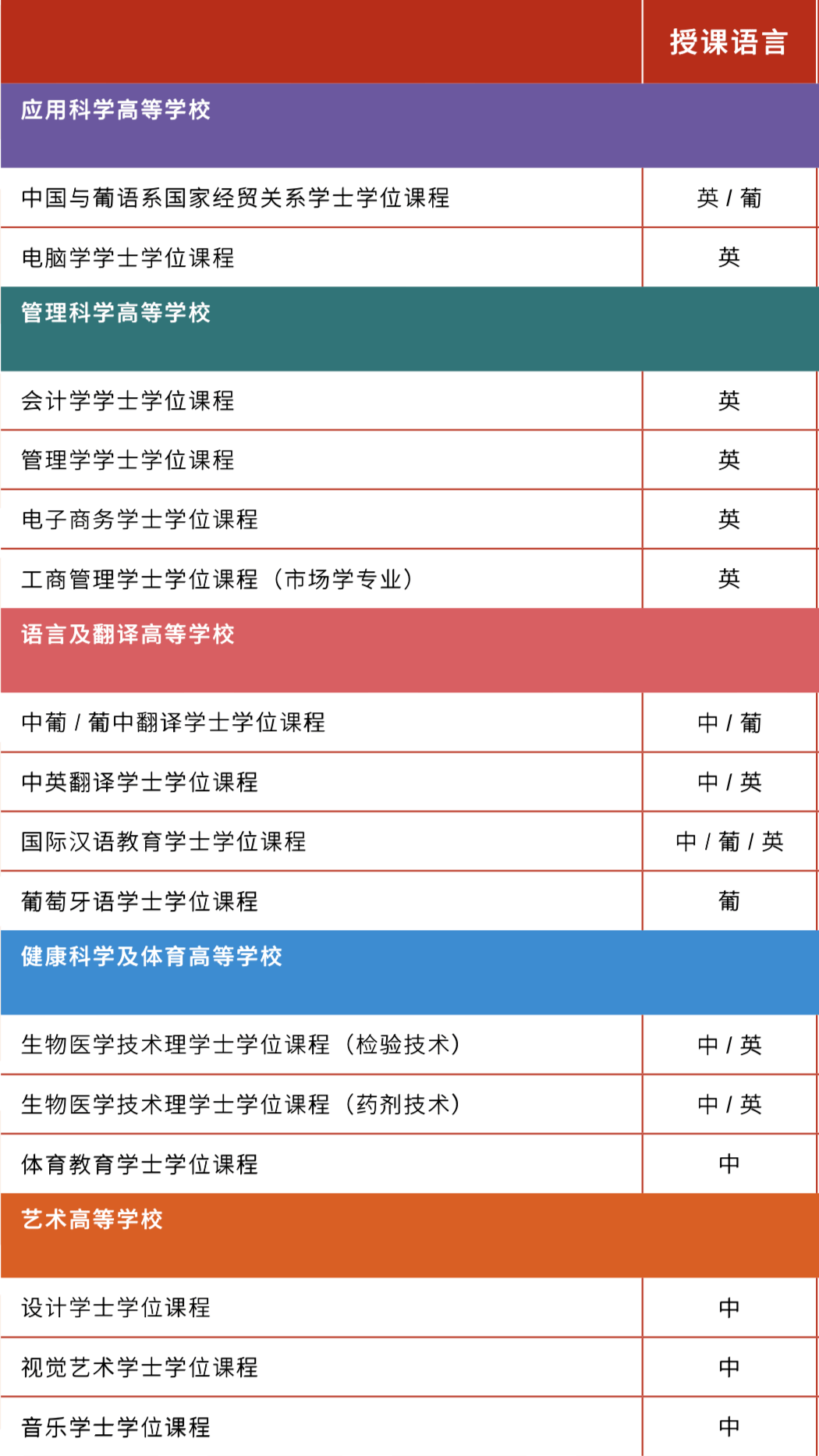 |  | 授课语言 |
|---|---|
| 应用科学高等学校 |  |
| 中国与葡语系国家经贸关系学士学位课程 | 英 / 葡 |
| 电脑学学士学位课程 | 英 |
| 管理科学高等学校 |  |
| 会计学学士学位课程 | 英 |
| 管理学学士学位课程 | 英 |
| 电子商务学士学位课程 | 英 |
| 工商管理学士学位课程（市场学专业） | 英 |
| 语言及翻译高等学校 |  |
| 中葡 / 葡中翻译学士学位课程 | 中 / 葡 |
| 中英翻译学士学位课程 | 中 / 英 |
| 国际汉语教育学士学位课程 | 中 / 葡 / 英 |
| 葡萄牙语学士学位课程 | 葡 |
| 健康科学及体育高等学校 |  |
| 生物医学技术理学士学位课程（检验技术） | 中 / 英 |
| 生物医学技术理学士学位课程（药剂技术） | 中 / 英 |
| 体育教育学士学位课程 | 中 |
| 艺术高等学校 |  |
| 设计学士学位课程 | 中 |
| 视觉艺术学士学位课程 | 中 |
| 音乐学士学位课程 | 中 |